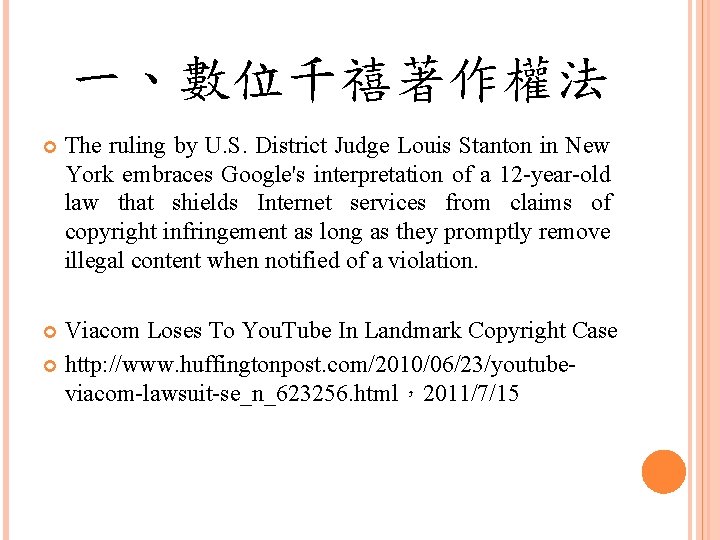 一、數位千禧著作權法

• The ruling by U.S. District Judge Louis Stanton in New York embraces Google's interpretation of a 12-year-old law that shields Internet services from claims of copyright infringement as long as they promptly remove illegal content when notified of a violation.

• Viacom Loses To YouTube In Landmark Copyright Case

• http://www.huffingtonpost.com/2010/06/23/youtube-viacom-lawsuit-se_n_623256.html，2011/7/15